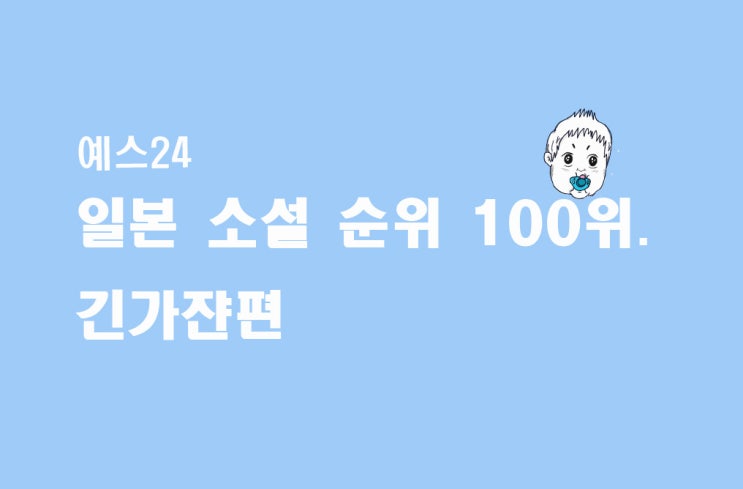 예스24
일본 소설 순위 100위.
긴가쟌편